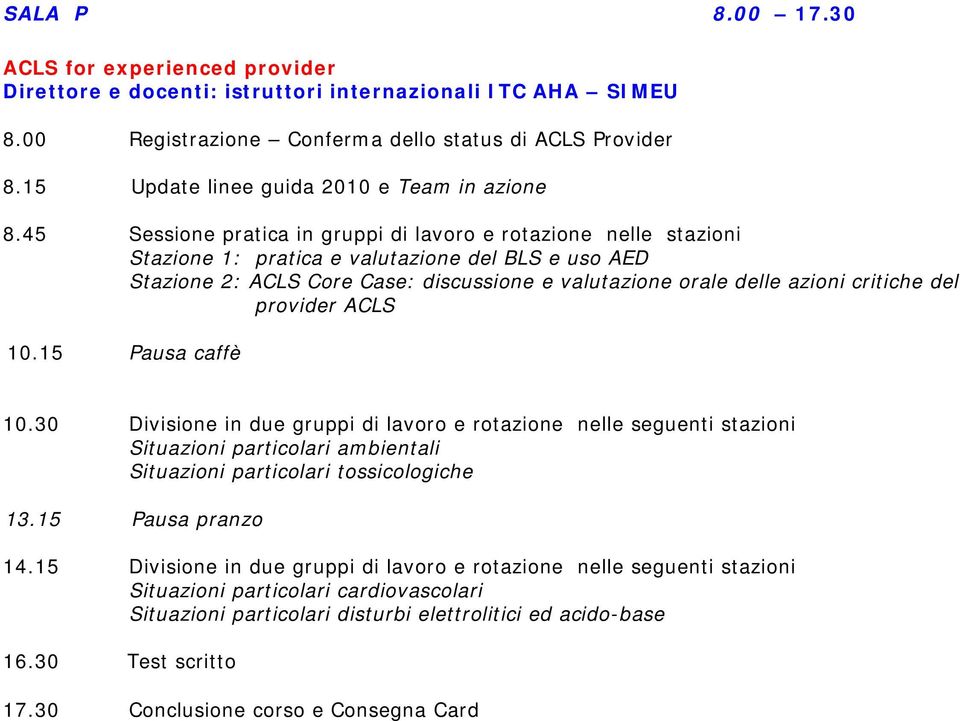 SALA P 8.00 – 17.30

ACLS for experienced provider
Direttore e docenti: istruttori internazionali ITC AHA – SIMEU

8.00 Registrazione – Conferma dello status di ACLS Provider

8.15 Update linee guida 2010 e Team in azione

8.45 Sessione pratica in gruppi di lavoro e rotazione nelle stazioni
Stazione 1: pratica e valutazione del BLS e uso AED
Stazione 2: ACLS Core Case: discussione e valutazione orale delle azioni critiche del provider ACLS

10.15 Pausa caffè

10.30 Divisione in due gruppi di lavoro e rotazione nelle seguenti stazioni
Situazioni particolari ambientali
Situazioni particolari tossicologiche

13.15 Pausa pranzo

14.15 Divisione in due gruppi di lavoro e rotazione nelle seguenti stazioni
Situazioni particolari cardiovascolari
Situazioni particolari disturbi elettrolitici ed acido-base

16.30 Test scritto

17.30 Conclusione corso e Consegna Card